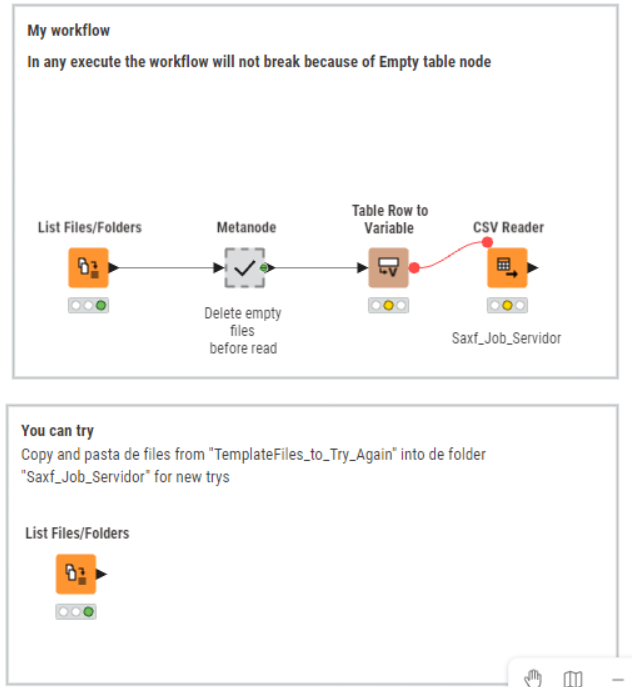 My workflow

In any execute the workflow will not break because of Empty table node

List Files/Folders

Metanode

Delete empty files before read

Table Row to Variable

CSV Reader

Saxf_Job_Servidor

You can try

Copy and pasta de files from "TemplateFiles_to_Try_Again" into de folder "Saxf_Job_Servidor" for new trys

List Files/Folders